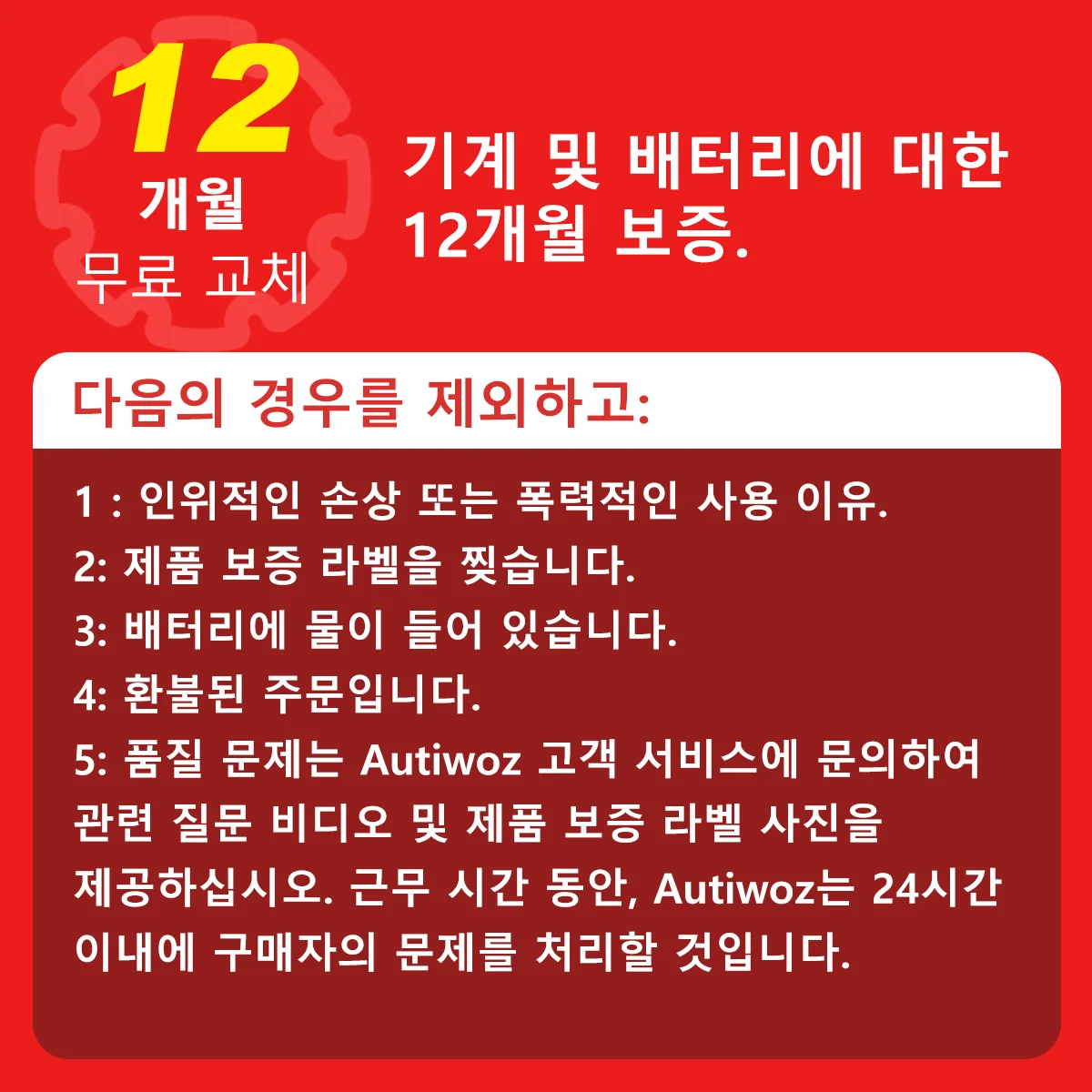 12
개월
무료 교체

기계 및 배터리에 대한 12개월 보증.

다음의 경우를 제외하고:

1 : 인위적인 손상 또는 폭력적인 사용 이유.
2: 제품 보증 라벨을 찢습니다.
3: 배터리에 물이 들어 있습니다.
4: 환불된 주문입니다.
5: 품질 문제는 Autiwoz 고객 서비스에 문의하여 관련 질문 비디오 및 제품 보증 라벨 사진을 제공하십시오. 근무 시간 동안, Autiwoz는 24시간 이내에 구매자의 문제를 처리할 것입니다.